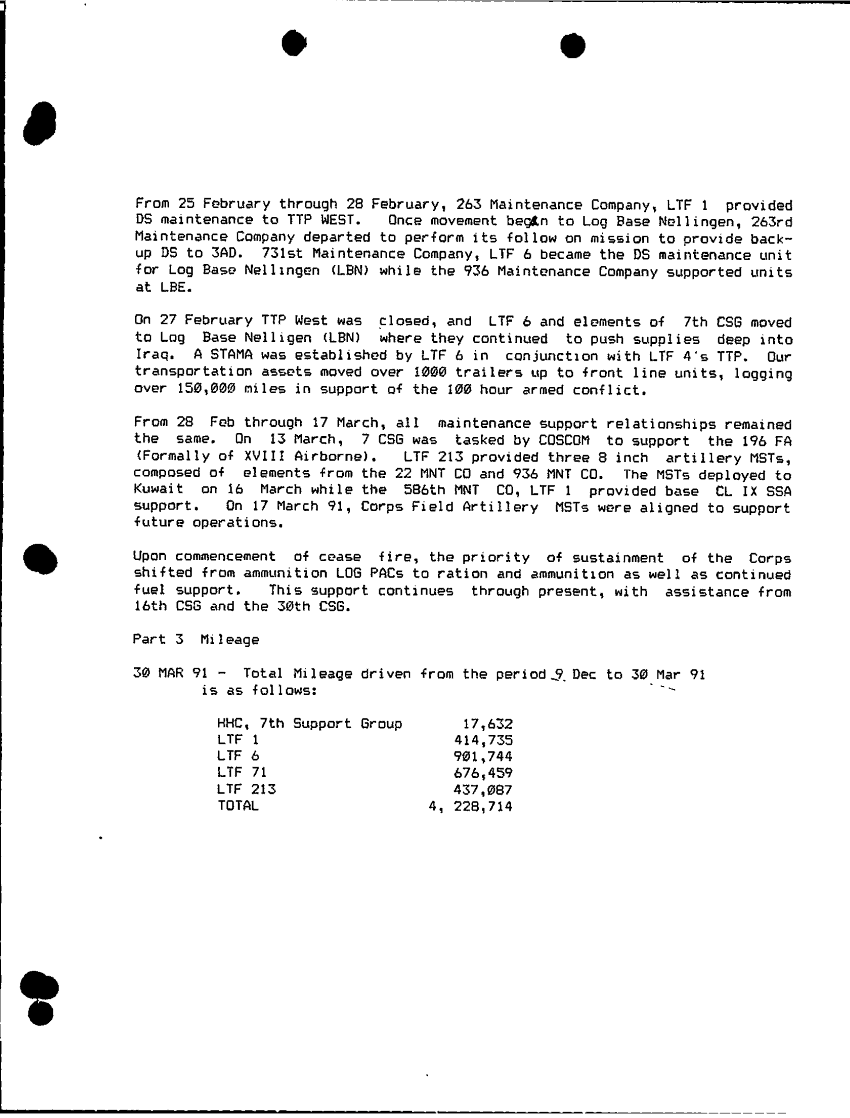 From 25 February through 28 February, 263 Maintenance Company, LTF 1 provided DS maintenance to TTP WEST. Once movement began to Log Base Nellingen, 263rd Maintenance Company departed to perform its follow on mission to provide back-up DS to 3AD. 731st Maintenance Company, LTF 6 became the DS maintenance unit for Log Base Nellingen (LBN) while the 936 Maintenance Company supported units at LBE.

On 27 February TTP West was closed, and LTF 6 and elements of 7th CSG moved to Log Base Nelligen (LBN) where they continued to push supplies deep into Iraq. A STAMA was established by LTF 6 in conjunction with LTF 4's TTP. Our transportation assets moved over 1000 trailers up to front line units, logging over 150,000 miles in support of the 100 hour armed conflict.

From 28 Feb through 17 March, all maintenance support relationships remained the same. On 13 March, 7 CSG was tasked by COSCOM to support the 196 FA (Formally of XVIII Airborne). LTF 213 provided three 8 inch artillery MSTs, composed of elements from the 22 MNT CO and 936 MNT CO. The MSTs deployed to Kuwait on 16 March while the 586th MNT CO, LTF 1 provided base CL IX SSA support. On 17 March 91, Corps Field Artillery MSTs were aligned to support future operations.

Upon commencement of cease fire, the priority of sustainment of the Corps shifted from ammunition LOG PACs to ration and ammunition as well as continued fuel support. This support continues through present, with assistance from 16th CSG and the 30th CSG.

Part 3 Mileage

30 MAR 91 - Total Mileage driven from the period 9 Dec to 30 Mar 91 is as follows:

| | |
|---|---|
| HHC, 7th Support Group | 17,632 |
| LTF 1 | 414,735 |
| LTF 6 | 901,744 |
| LTF 71 | 676,459 |
| LTF 213 | 437,087 |
| TOTAL | 4, 228,714 |